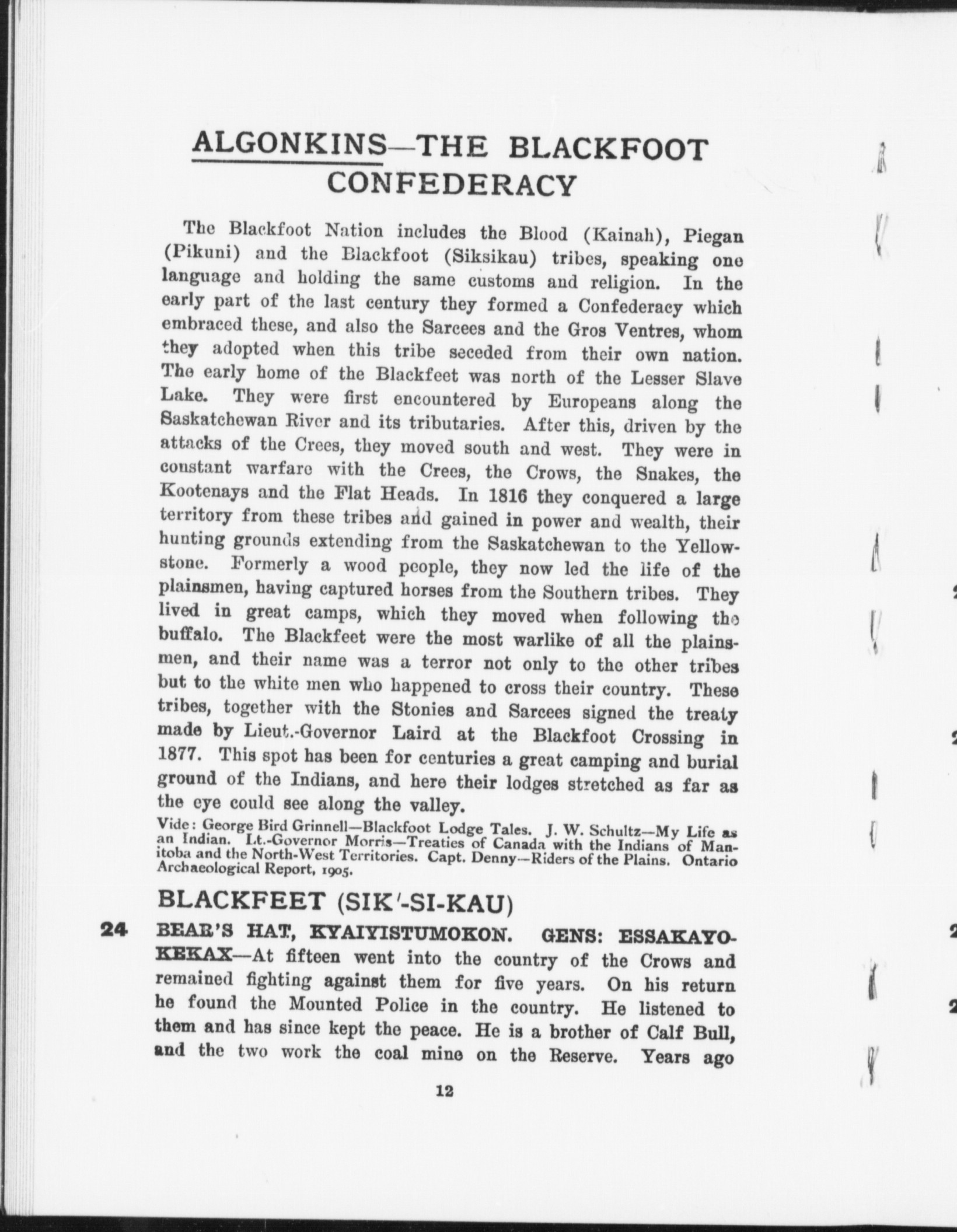 ALGONKINS—THE BLACKFOOT CONFEDERACY

The Blackfoot Nation includes the Blood (Kainah), Piegan (Pikuni) and the Blackfoot (Siksikau) tribes, speaking one language and holding the same customs and religion. In the early part of the last century they formed a Confederacy which embraced these, and also the Sarcees and the Gros Ventres, whom they adopted when this tribe seceded from their own nation. The early home of the Blackfeet was north of the Lesser Slave Lake. They were first encountered by Europeans along the Saskatchewan River and its tributaries. After this, driven by the attacks of the Crees, they moved south and west. They were in constant warfare with the Crees, the Crows, the Snakes, the Kootenays and the Flat Heads. In 1816 they conquered a large territory from these tribes and gained in power and wealth, their hunting grounds extending from the Saskatchewan to the Yellowstone. Formerly a wood people, they now led the life of the plainsmen, having captured horses from the Southern tribes. They lived in great camps, which they moved when following the buffalo. The Blackfeet were the most warlike of all the plainsmen, and their name was a terror not only to the other tribes but to the white men who happened to cross their country. These tribes, together with the Stonies and Sarcees signed the treaty made by Lieut.-Governor Laird at the Blackfoot Crossing in 1877. This spot has been for centuries a great camping and burial ground of the Indians, and here their lodges stretched as far as the eye could see along the valley.

Vide: George Bird Grinnell—Blackfoot Lodge Tales. J. W. Schultz—My Life as an Indian. Lt.-Governor Morris—Treaties of Canada with the Indians of Manitoba and the North-West Territories. Capt. Denny—Riders of the Plains. Ontario Archaeological Report, 1905.

BLACKFEET (SIK'-SI-KAU)

24 BEAR'S HAT, KYAIYISTUMOKON. GENS: ESSAKAYOKEKAX—At fifteen went into the country of the Crows and remained fighting against them for five years. On his return he found the Mounted Police in the country. He listened to them and has since kept the peace. He is a brother of Calf Bull, and the two work the coal mine on the Reserve. Years ago

12